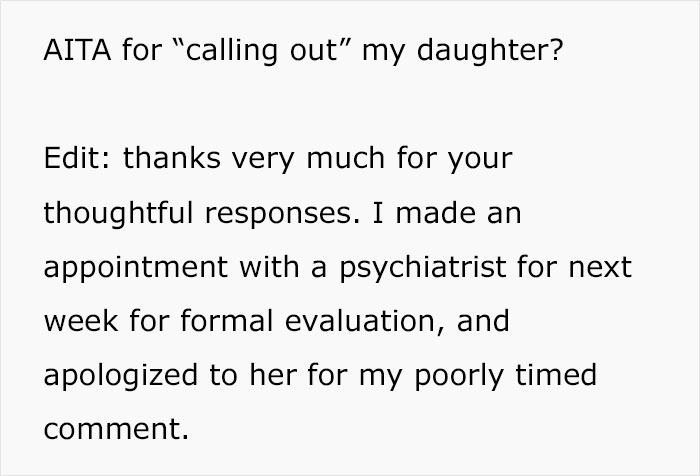 AITA for “calling out” my daughter?

Edit: thanks very much for your thoughtful responses. I made an appointment with a psychiatrist for next week for formal evaluation, and apologized to her for my poorly timed comment.